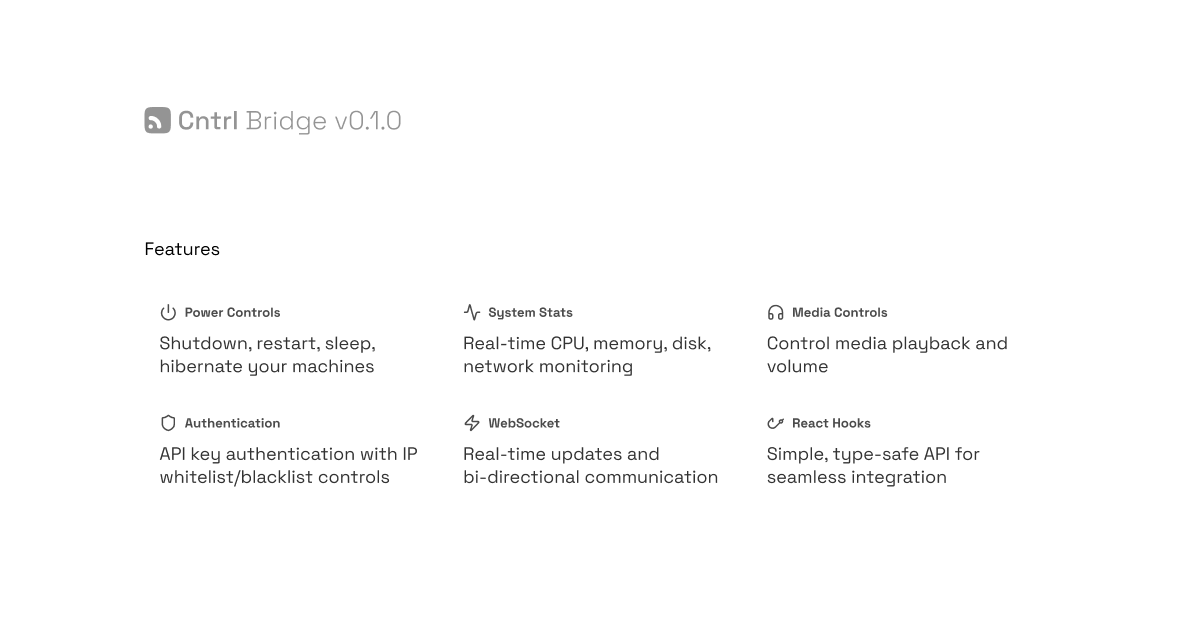 Cntrl Bridge v0.1.0

Features

Power Controls

Shutdown, restart, sleep, hibernate your machines

System Stats

Real-time CPU, memory, disk, network monitoring

Media Controls

Control media playback and volume

Authentication

API key authentication with IP whitelist/blacklist controls

WebSocket

Real-time updates and bi-directional communication

React Hooks

Simple, type-safe API for seamless integration